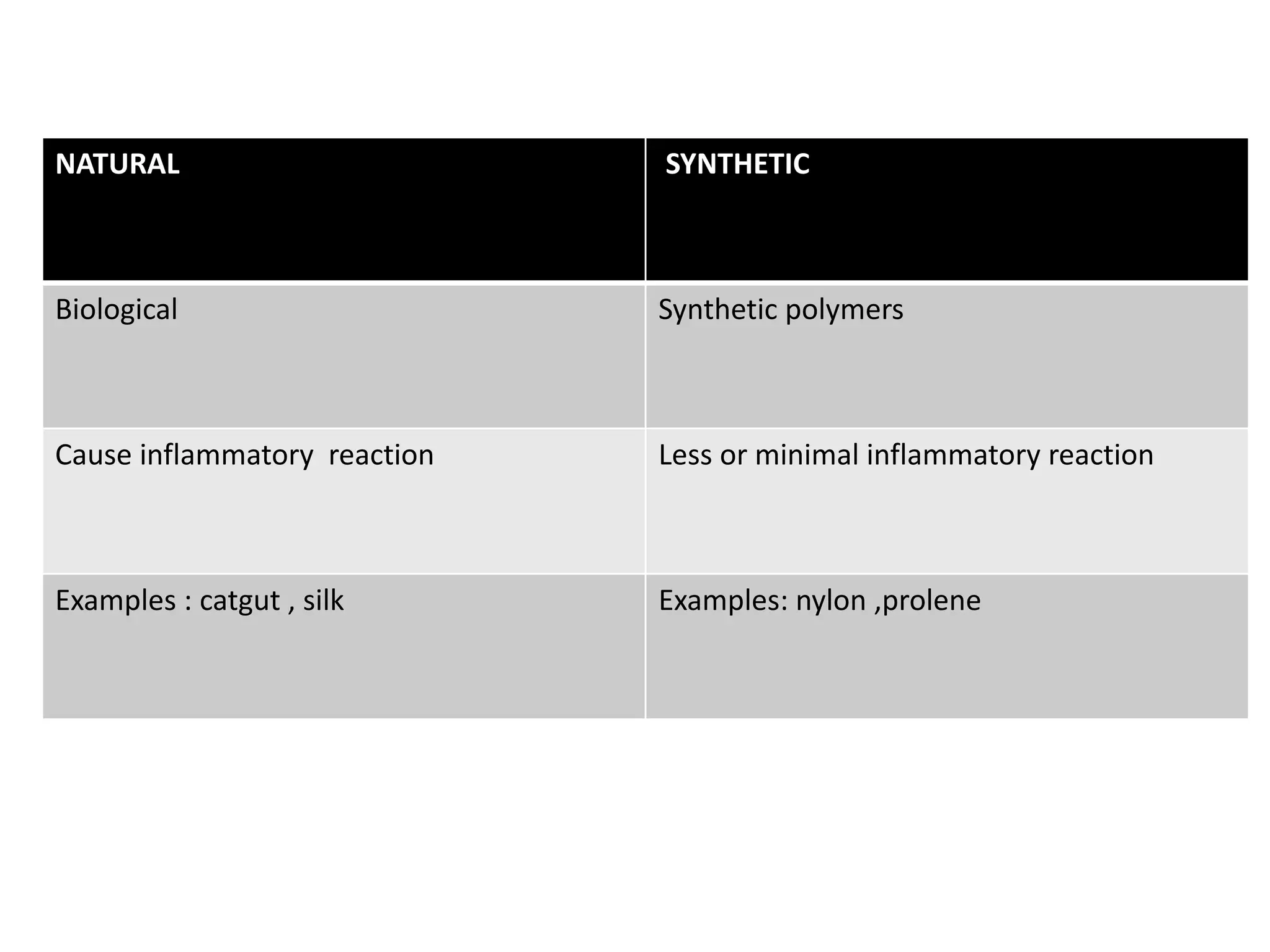 | NATURAL | SYNTHETIC |
|---|---|
| Biological | Synthetic polymers |
| Cause inflammatory  reaction | Less or minimal inflammatory reaction |
| Examples : catgut , silk | Examples: nylon ,prolene |